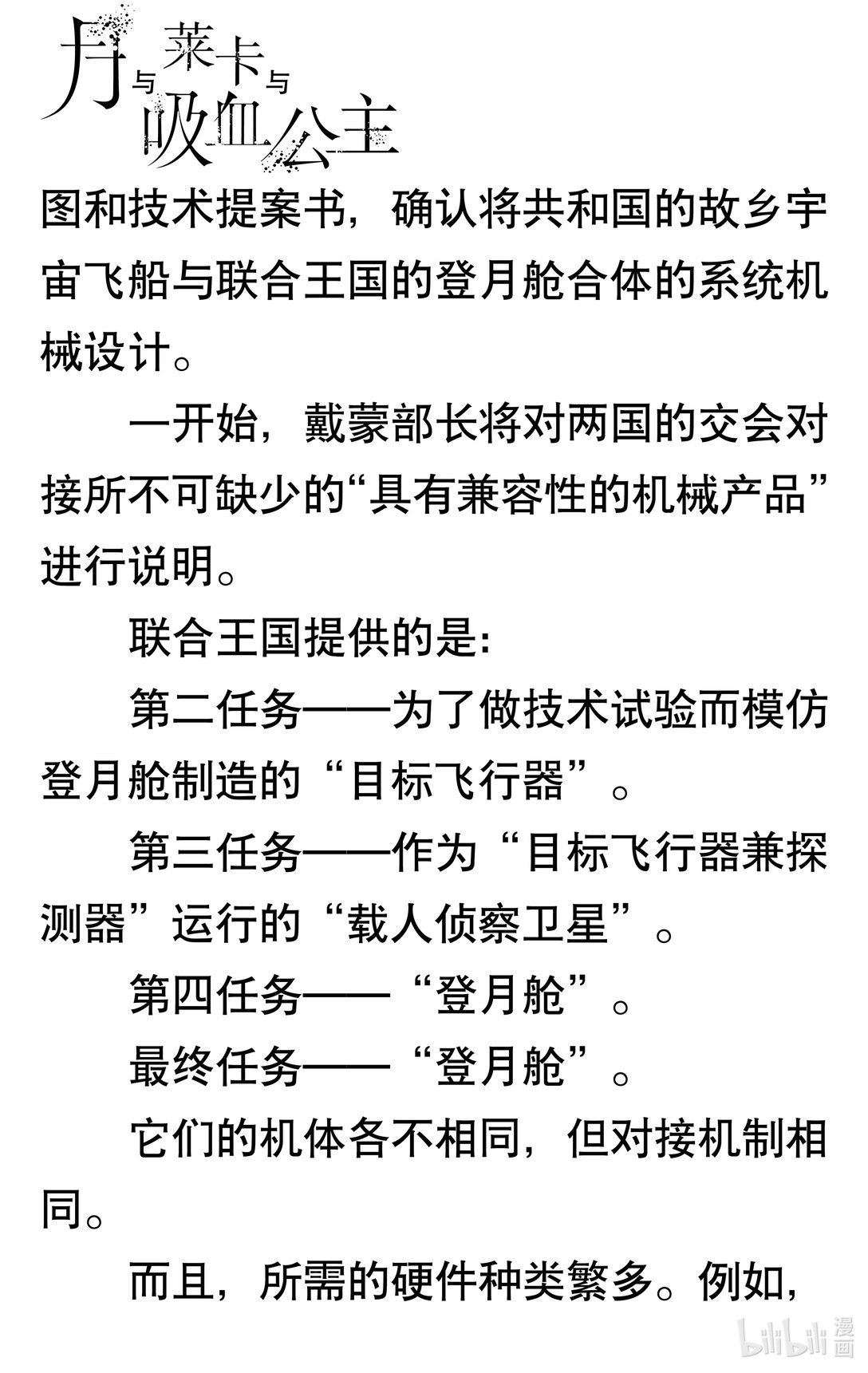 月与莱卡与吸血公主

图和技术提案书，确认将共和国的故乡宇宙飞船与联合王国的登月舱合体的系统机械设计。

一开始，戴蒙部长将对两国的交会对接所不可缺少的“具有兼容性的机械产品”进行说明。

联合王国提供的是:

第二任务——为了做技术试验而模仿登月舱制造的“目标飞行器”。

第三任务——作为“目标飞行器兼探测器”运行的“载人侦察卫星”。

第四任务——“登月舱”。

最终任务——“登月舱”。

它们的机体各不相同，但对接机制相同。

而且，所需的硬件种类繁多。例如，

bilibili 漫画